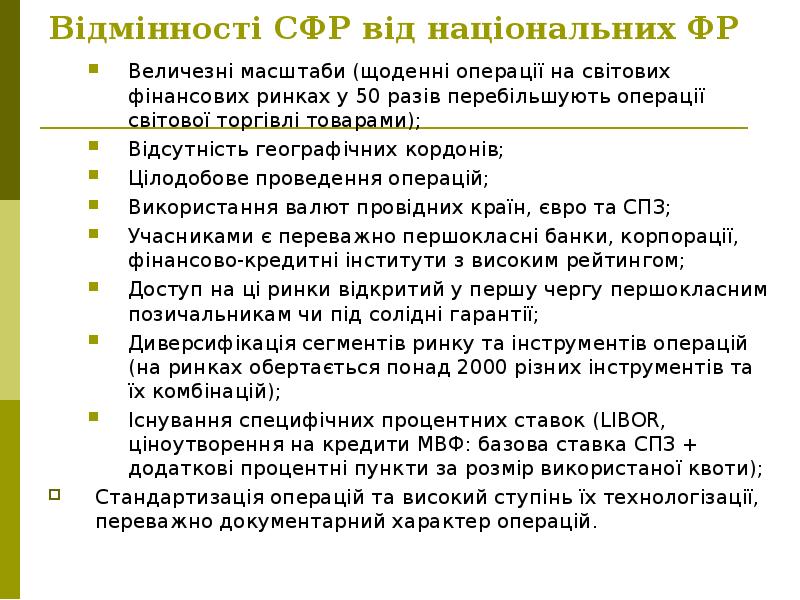 Відмінності СФР від національних ФР

- Величезні масштаби (щоденні операції на світових фінансових ринках у 50 разів перебільшують операції світової торгівлі товарами);
- Відсутність географічних кордонів;
- Цілодобове проведення операцій;
- Використання валют провідних країн, євро та СПЗ;
- Учасниками є переважно першокласні банки, корпорації, фінансово-кредитні інститути з високим рейтингом;
- Доступ на ці ринки відкритий у першу чергу першокласним позичальникам чи під солідні гарантії;
- Диверсифікація сегментів ринку та інструментів операцій (на ринках обертається понад 2000 різних інструментів та їх комбінацій);
- Існування специфічних процентних ставок (LIBOR, ціноутворення на кредити МВФ: базова ставка СПЗ + додаткові процентні пункти за розмір використаної квоти);
- Стандартизація операцій та високий ступінь їх технологізації, переважно документарний характер операцій.